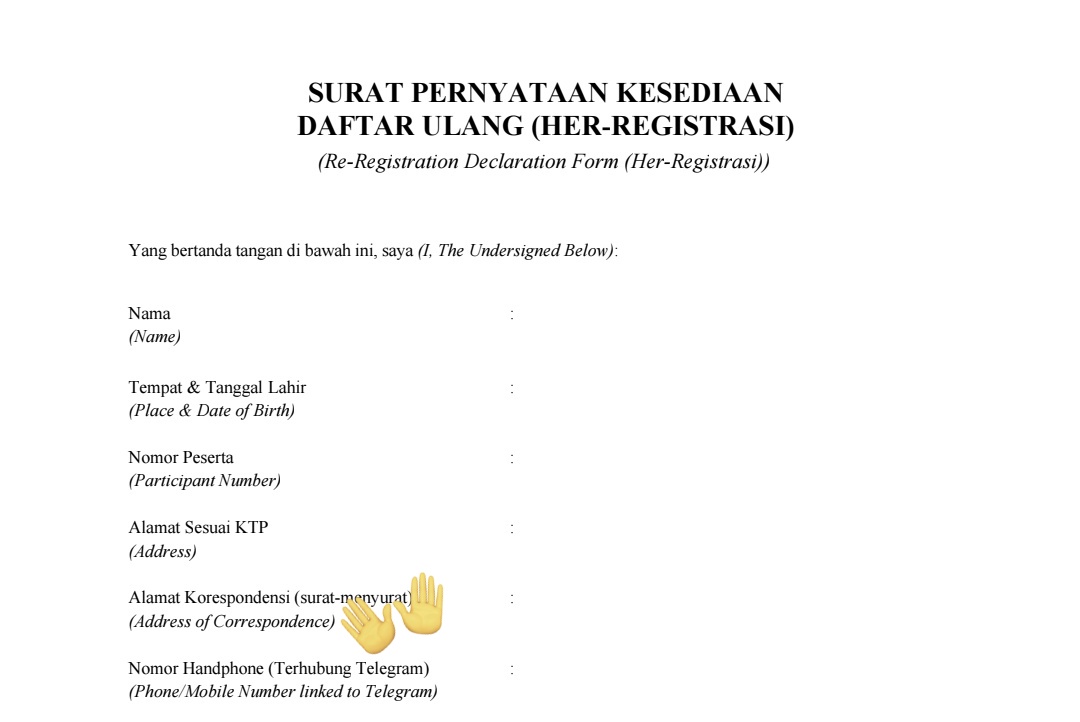 SURAT PERNYATAAN KESEDIAAN
DAFTAR ULANG (HER-REGISTRASI)
(Re-Registration Declaration Form (Her-Registrasi))

Yang bertanda tangan di bawah ini, saya (I, The Undersigned Below):

Nama :
(Name)

Tempat & Tanggal Lahir :
(Place & Date of Birth)

Nomor Peserta :
(Participant Number)

Alamat Sesuai KTP :
(Address)

Alamat Korespondensi (surat-menyurat) :
(Address of Correspondence)

Nomor Handphone (Terhubung Telegram) :
(Phone/Mobile Number linked to Telegram)